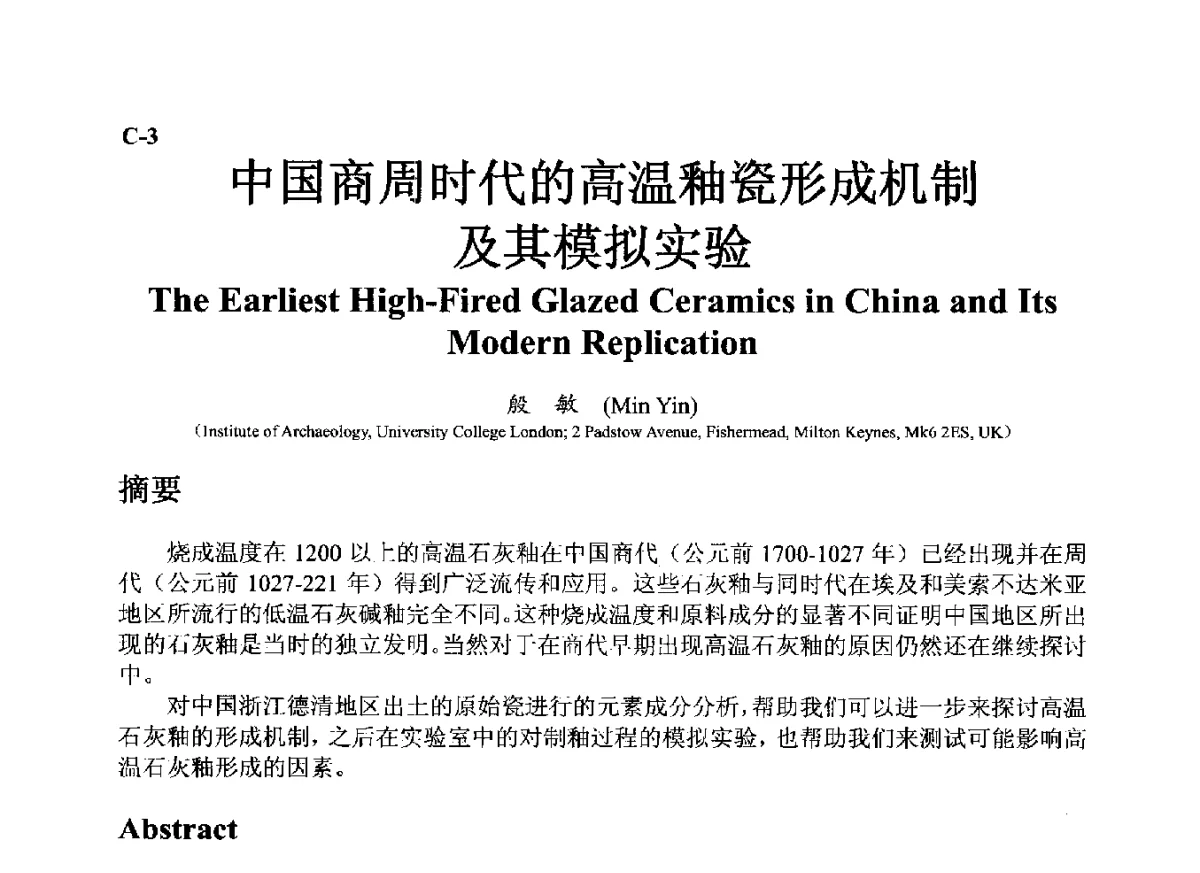 C-3

中国商周时代的高温釉瓷形成机制及其模拟实验

The Earliest High-Fired Glazed Ceramics in China and Its Modern Replication

殷 敏 (Min Yin)

(Institute of Archaeology, University College London; 2 Padstow Avenue, Fishermead, Milton Keynes, Mk6 2ES, UK)

摘要

烧成温度在 1200 以上的高温石灰釉在中国商代（公元前 1700-1027 年）已经出现并在周代（公元前 1027-221 年）得到广泛流传和应用。这些石灰釉与同时代在埃及和美索不达米亚地区所流行的低温石灰碱釉完全不同。这种烧成温度和原料成分的显著不同证明中国地区所出现的石灰釉是当时的独立发明。当然对于在商代早期出现高温石灰釉的原因仍然还在继续探讨中。

对中国浙江德清地区出土的原始瓷进行的元素成分分析，帮助我们可以进一步来探讨高温石灰釉的形成机制，之后在实验室中的对制釉过程的模拟实验，也帮助我们来测试可能影响高温石灰釉形成的因素。

Abstract